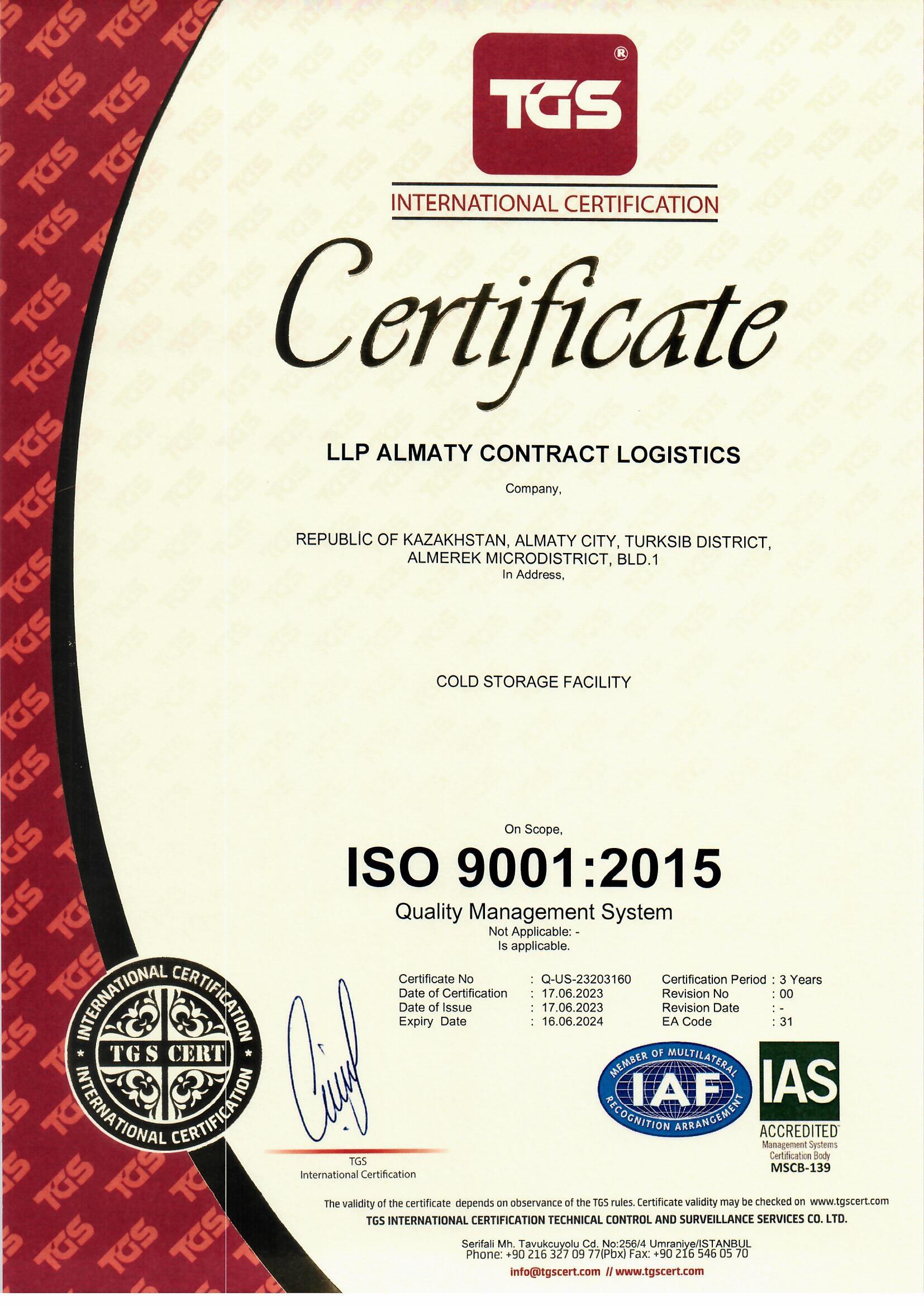 TGS®

INTERNATIONAL CERTIFICATION

Certificate

LLP ALMATY CONTRACT LOGISTICS

Company,

REPUBLİC OF KAZAKHSTAN, ALMATY CITY, TURKSIB DISTRICT, ALMEREK MICRODISTRICT, BLD.1

In Address,

COLD STORAGE FACILITY

On Scope,

ISO 9001:2015

Quality Management System

Not Applicable: -
Is applicable.

Certificate No : Q-US-23203160
Date of Certification : 17.06.2023
Date of Issue : 17.06.2023
Expiry Date : 16.06.2024

Certification Period : 3 Years
Revision No : 00
Revision Date : -
EA Code : 31

INTERNATIONAL CERTIFICATION
TGS CERT
INTERNATIONAL CERTIFICATION

TGS
International Certification

MEMBER OF MULTILATERAL
IAF
RECOGNITION ARRANGEMENT

IAS
ACCREDITED
Management Systems
Certification Body
MSCB-139

The validity of the certificate depends on observance of the TGS rules. Certificate validity may be checked on www.tgscert.com

TGS INTERNATIONAL CERTIFICATION TECHNICAL CONTROL AND SURVEILLANCE SERVICES CO. LTD.

Serifali Mh. Tavukcuyolu Cd. No:256/4 Umraniye/ISTANBUL
Phone: +90 216 327 09 77(Pbx) Fax: +90 216 546 05 70

info@tgscert.com // www.tgscert.com

TGS